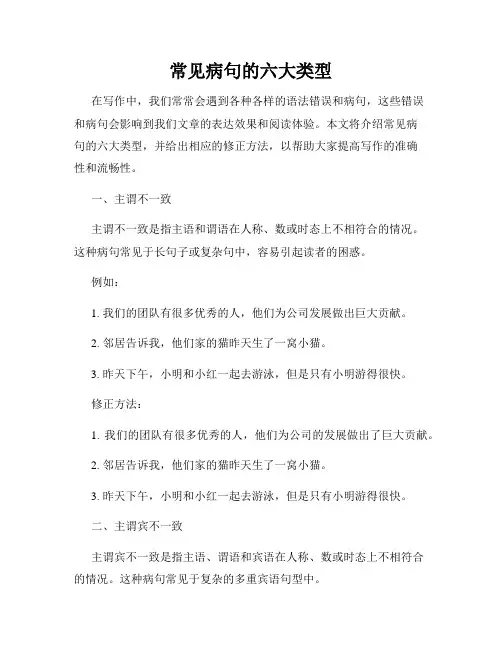 常见病句的六大类型

在写作中，我们常常会遇到各种各样的语法错误和病句，这些错误和病句会影响到我们文章的表达效果和阅读体验。本文将介绍常见病句的六大类型，并给出相应的修正方法，以帮助大家提高写作的准确性和流畅性。

一、主谓不一致

主谓不一致是指主语和谓语在人称、数或时态上不相符合的情况。这种病句常见于长句子或复杂句中，容易引起读者的困惑。

例如：

1. 我们的团队有很多优秀的人，他们为公司发展做出巨大贡献。

2. 邻居告诉我，他们家的猫昨天生了一窝小猫。

3. 昨天下午，小明和小红一起去游泳，但是只有小明游得很快。

修正方法：

1. 我们的团队有很多优秀的人，他们为公司的发展做出了巨大贡献。

2. 邻居告诉我，他们家的猫昨天生了一窝小猫。

3. 昨天下午，小明和小红一起去游泳，但是只有小明游得很快。

二、主谓宾不一致

主谓宾不一致是指主语、谓语和宾语在人称、数或时态上不相符合的情况。这种病句常见于复杂的多重宾语句型中。